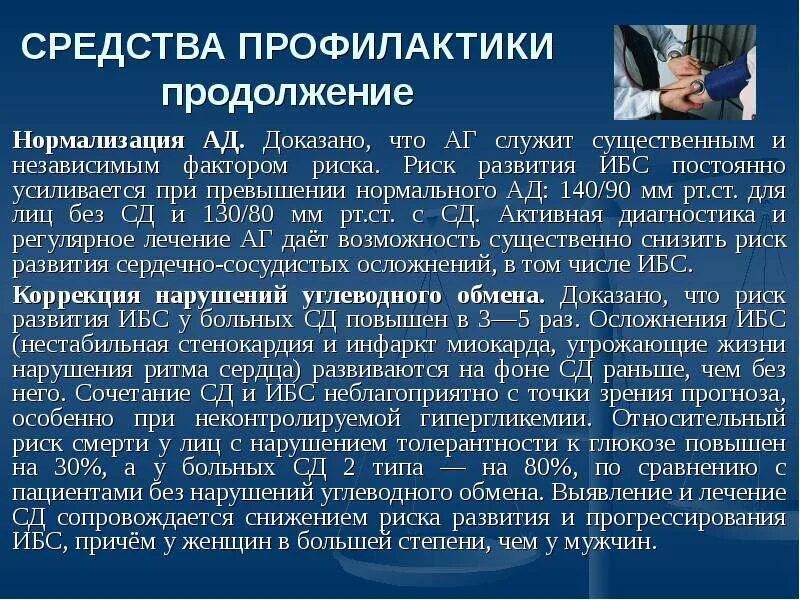 СРЕДСТВА ПРОФИЛАКТИКИ
продолжение

Нормализация АД. Доказано, что АГ служит существенным и независимым фактором риска. Риск развития ИБС постоянно усиливается при превышении нормального АД: 140/90 мм рт.ст. для лиц без СД и 130/80 мм рт.ст. с СД. Активная диагностика и регулярное лечение АГ даёт возможность существенно снизить риск развития сердечно-сосудистых осложнений, в том числе ИБС.

Коррекция нарушений углеводного обмена. Доказано, что риск развития ИБС у больных СД повышен в 3—5 раз. Осложнения ИБС (нестабильная стенокардия и инфаркт миокарда, угрожающие жизни нарушения ритма сердца) развиваются на фоне СД раньше, чем без него. Сочетание СД и ИБС неблагоприятно с точки зрения прогноза, особенно при неконтролируемой гипергликемии. Относительный риск смерти у лиц с нарушением толерантности к глюкозе повышен на 30%, а у больных СД 2 типа — на 80%, по сравнению с пациентами без нарушений углеводного обмена. Выявление и лечение СД сопровождается снижением риска развития и прогрессирования ИБС, причём у женщин в большей степени, чем у мужчин.